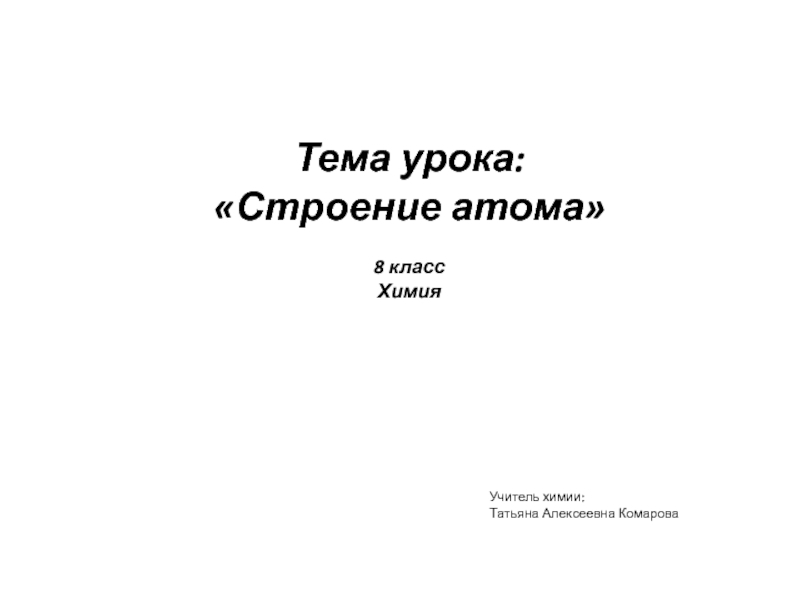 Тема урока:
«Строение атома»

8 класс
Химия

Учитель химии:
Татьяна Алексеевна Комарова